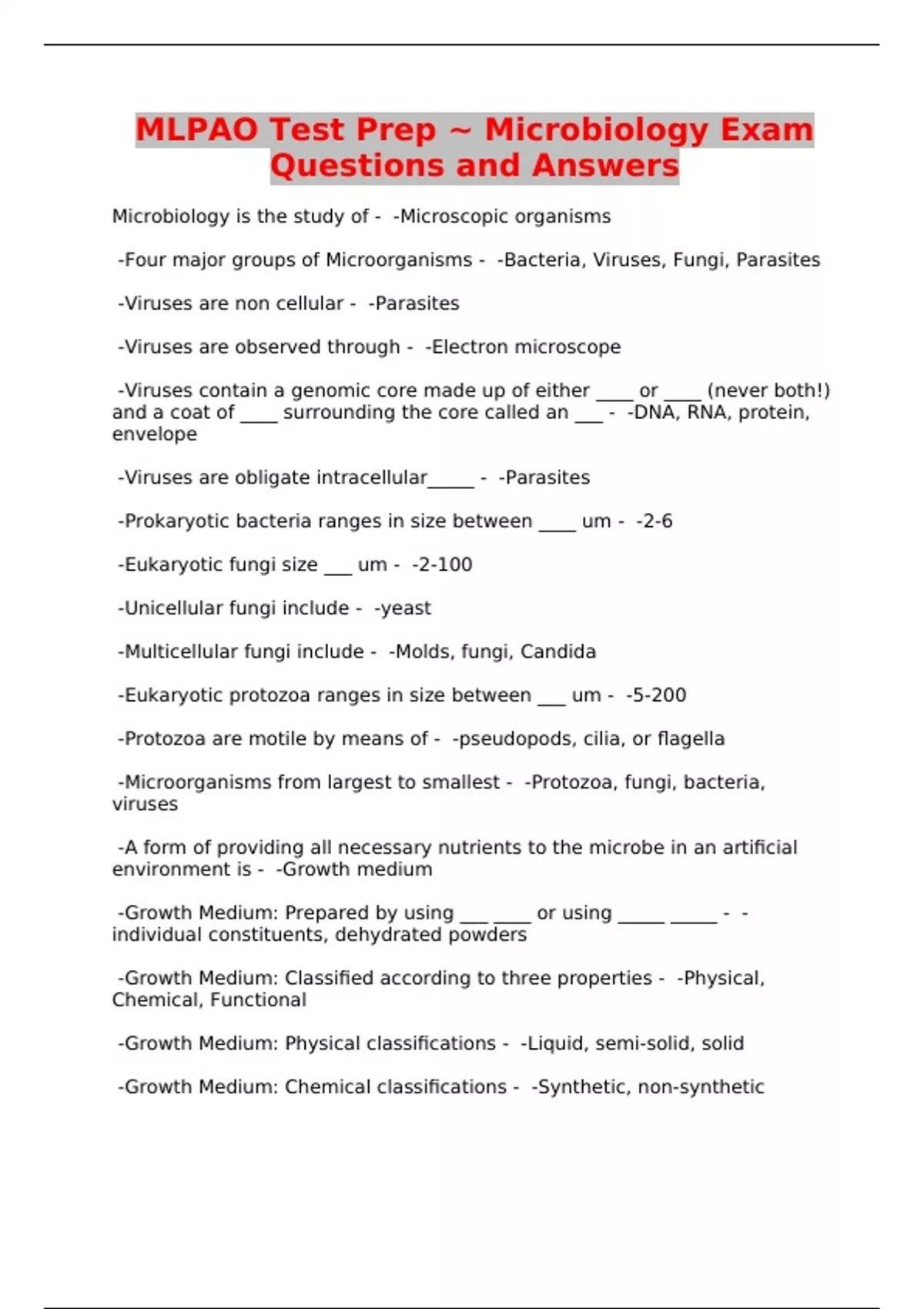 MLPAO Test Prep ~ Microbiology Exam Questions and Answers

Microbiology is the study of - -Microscopic organisms

-Four major groups of Microorganisms - -Bacteria, Viruses, Fungi, Parasites

-Viruses are non cellular - -Parasites

-Viruses are observed through - -Electron microscope

-Viruses contain a genomic core made up of either ____ or ____ (never both!) and a coat of ____ surrounding the core called an ___ - -DNA, RNA, protein, envelope

-Viruses are obligate intracellular_____ - -Parasites

-Prokaryotic bacteria ranges in size between ____ um - -2-6

-Eukaryotic fungi size ___ um - -2-100

-Unicellular fungi include - -yeast

-Multicellular fungi include - -Molds, fungi, Candida

-Eukaryotic protozoa ranges in size between ___ um - -5-200

-Protozoa are motile by means of - -pseudopods, cilia, or flagella

-Microorganisms from largest to smallest - -Protozoa, fungi, bacteria, viruses

-A form of providing all necessary nutrients to the microbe in an artificial environment is - -Growth medium

-Growth Medium: Prepared by using ___ ____ or using _____ _____ - -individual constituents, dehydrated powders

-Growth Medium: Classified according to three properties - -Physical, Chemical, Functional

-Growth Medium: Physical classifications - -Liquid, semi-solid, solid

-Growth Medium: Chemical classifications - -Synthetic, non-synthetic